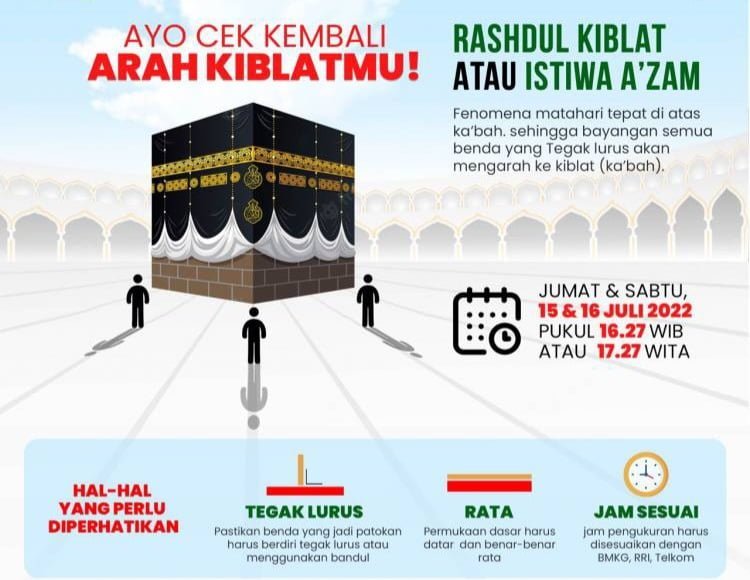 AYO CEK KEMBALI
ARAH KIBLATMU!

RASHDUL KIBLAT
ATAU ISTIWA A'ZAM

Fenomena matahari tepat di atas ka'bah. sehingga bayangan semua benda yang Tegak lurus akan mengarah ke kiblat (ka'bah).

JUMAT & SABTU,
15 & 16 JULI 2022
PUKUL 16.27 WIB
ATAU 17.27 WITA

HAL-HAL YANG PERLU DIPERHATIKAN

TEGAK LURUS
Pastikan benda yang jadi patokan harus berdiri tegak lurus atau menggunakan bandul

RATA
Permukaan dasar harus datar dan benar-benar rata

JAM SESUAI
jam pengukuran harus disesuaikan dengan BMKG, RRI, Telkom